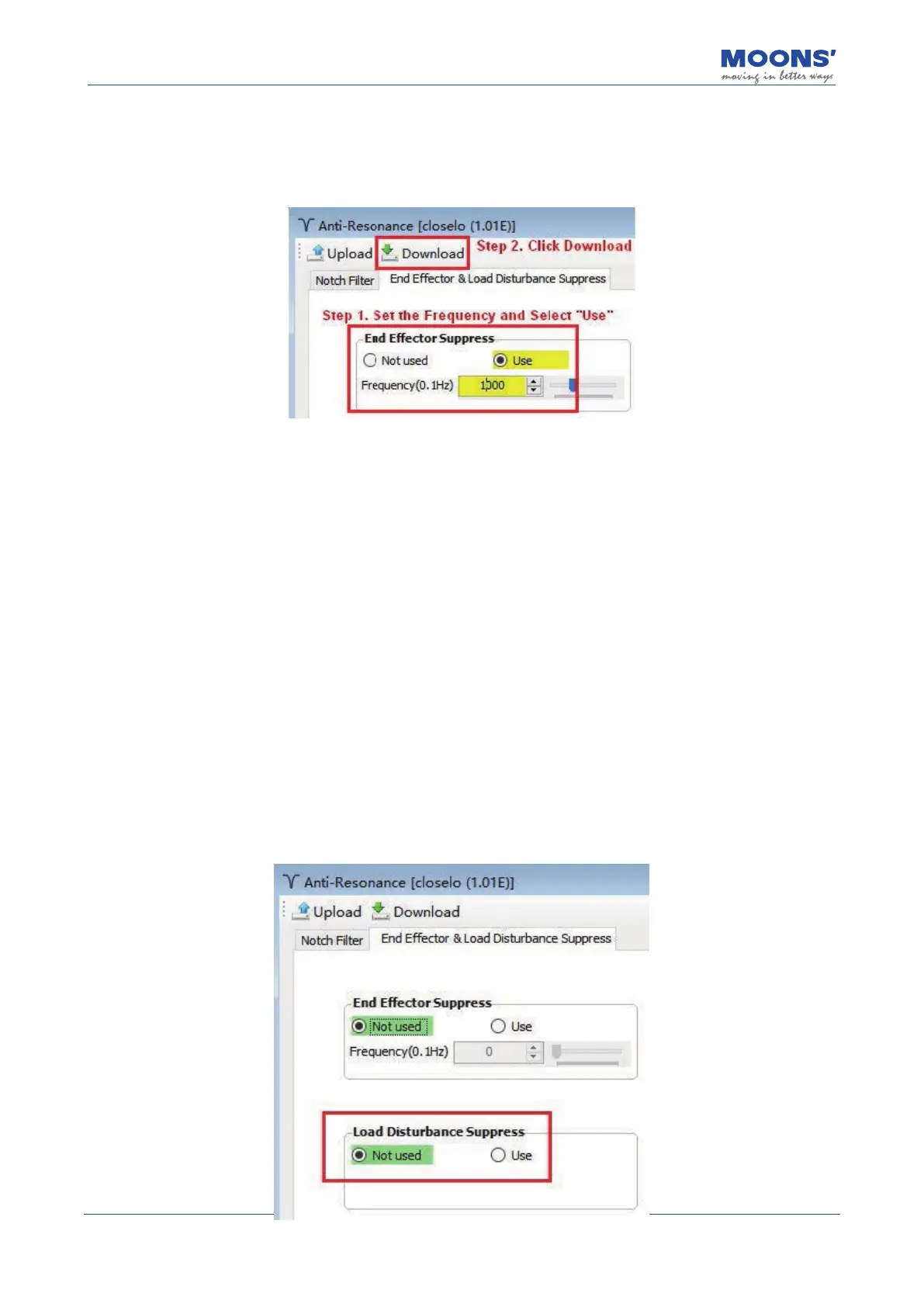 MOONS'
moving in better ways

Anti-Resonance [closelo (1.01E)]

Upload Download Step 2. Click Download

Notch Filter End Effector & Load Disturbance Suppress

Step 1. Set the Frequency and Select "Use"

End Effector Suppress

Not used Use

Frequency(0.1Hz) 1000

Anti-Resonance [closelo (1.01E)]

Upload Download

Notch Filter End Effector & Load Disturbance Suppress

End Effector Suppress

Not used Use

Frequency(0.1Hz) 0

Load Disturbance Suppress

Not used Use